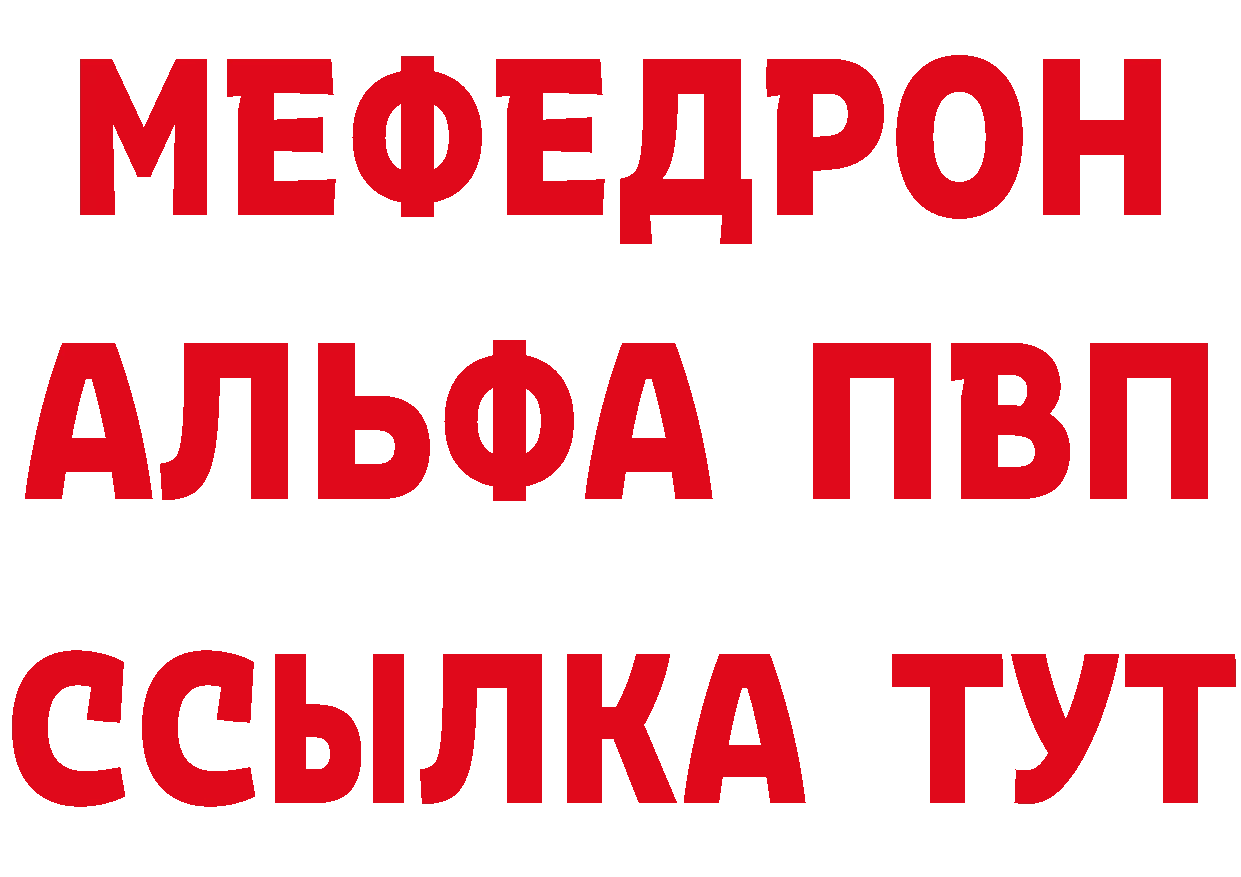 МЕФЕДРОН
АЛЬФА ПВП
ССЫЛКА ТУТ